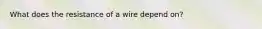 What does the resistance of a wire depend on?